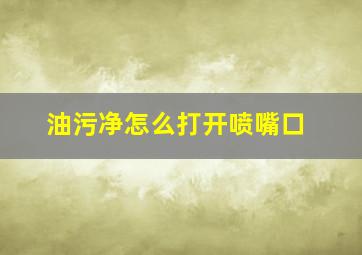 油污净怎么打开喷嘴口